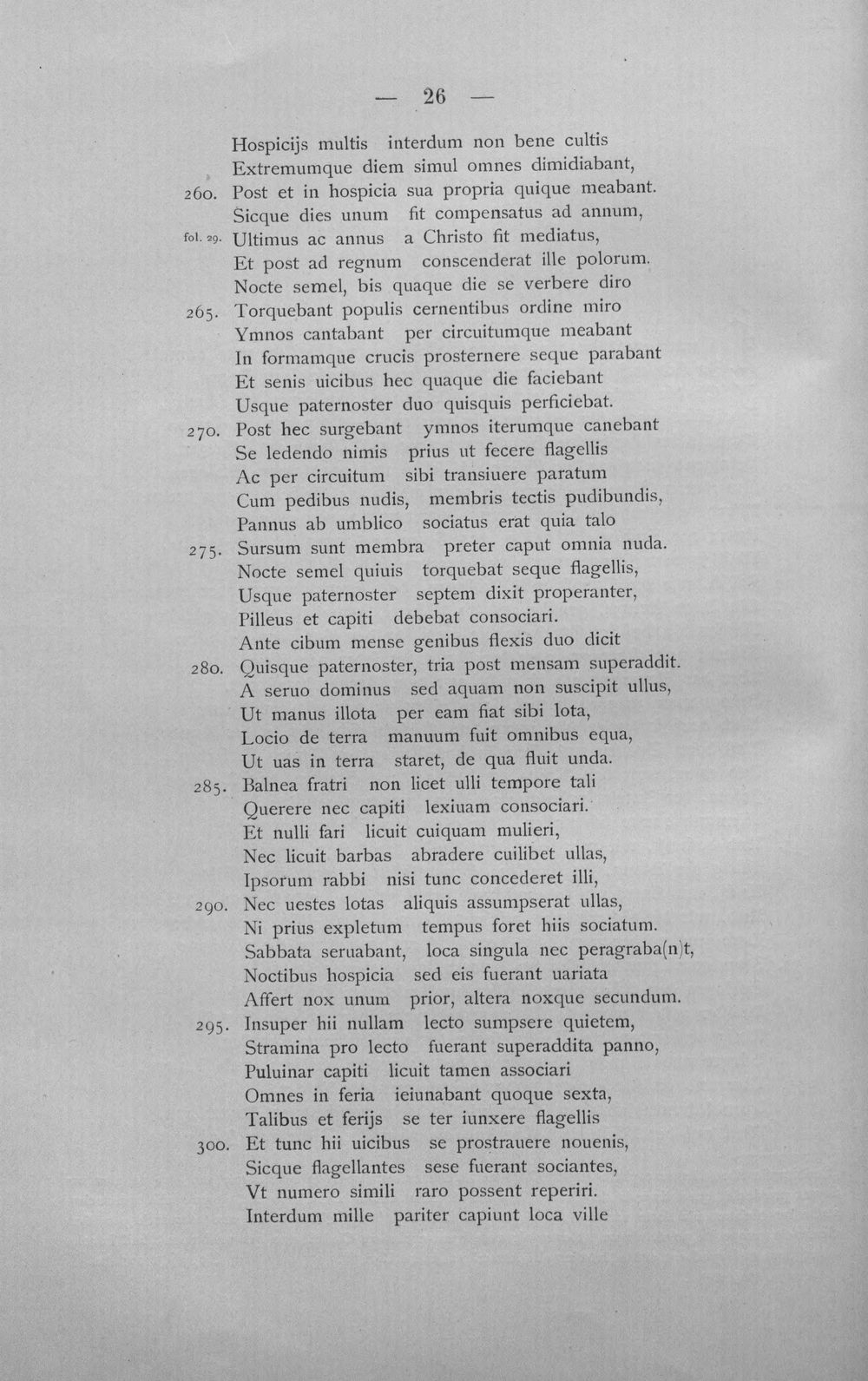 — 26 —

Hospicijs multis interdum non bene cultis
Extremumque diem simul omnes dimidiabant,
260. Post et in hospicia sua propria quique meabant.
Sicque dies unum fit compensatus ad annum,
fol. 29. Ultimus ac annus a Christo fit mediatus,
Et post ad regnum conscenderat ille polorum.
Nocte semel, bis quaque die se verbere diro
265. Torquebant populis cernentibus ordine miro
Ymnos cantabant per circuitumque meabant
In formamque crucis prosternere seque parabant
Et senis uicibus hec quaque die faciebant
Usque paternoster duo quisquis perficiebat.
270. Post hec surgebant ymnos iterumque canebant
Se ledendo nimis prius ut fecere flagellis
Ac per circuitum sibi transiuere paratum
Cum pedibus nudis, membris tectis pudibundis,
Pannus ab umblico sociatus erat quia talo
275. Sursum sunt membra preter caput omnia nuda.
Nocte semel quiuis torquebat seque flagellis,
Usque paternoster septem dixit properanter,
Pilleus et capiti debebat consociari.
Ante cibum mense genibus flexis duo dicit
280. Quisque paternoster, tria post mensam superaddit.
A seruo dominus sed aquam non suscipit ullus,
Ut manus illota per eam fiat sibi lota,
Locio de terra manuum fuit omnibus equa,
Ut uas in terra staret, de qua fluit unda.
285. Balnea fratri non licet ulli tempore tali
Querere nec capiti lexiuam consociari.
Et nulli fari licuit cuiquam mulieri,
Nec licuit barbas abradere cuilibet ullas,
Ipsorum rabbi nisi tunc concederet illi,
290. Nec uestes lotas aliquis assumpserat ullas,
Ni prius expletum tempus foret hiis sociatum.
Sabbata seruabant, loca singula nec peragraba(n)t,
Noctibus hospicia sed eis fuerant uariata
Affert nox unum prior, altera noxque secundum.
295. Insuper hii nullam lecto sumpsere quietem,
Stramina pro lecto fuerant superaddita panno,
Puluinar capiti licuit tamen associari
Omnes in feria ieiunabant quoque sexta,
Talibus et ferijs se ter iunxere flagellis
300. Et tunc hii uicibus se prostrauere nouenis,
Sicque flagellantes sese fuerant sociantes,
Vt numero simili raro possent reperiri.
Interdum mille pariter capiunt loca ville